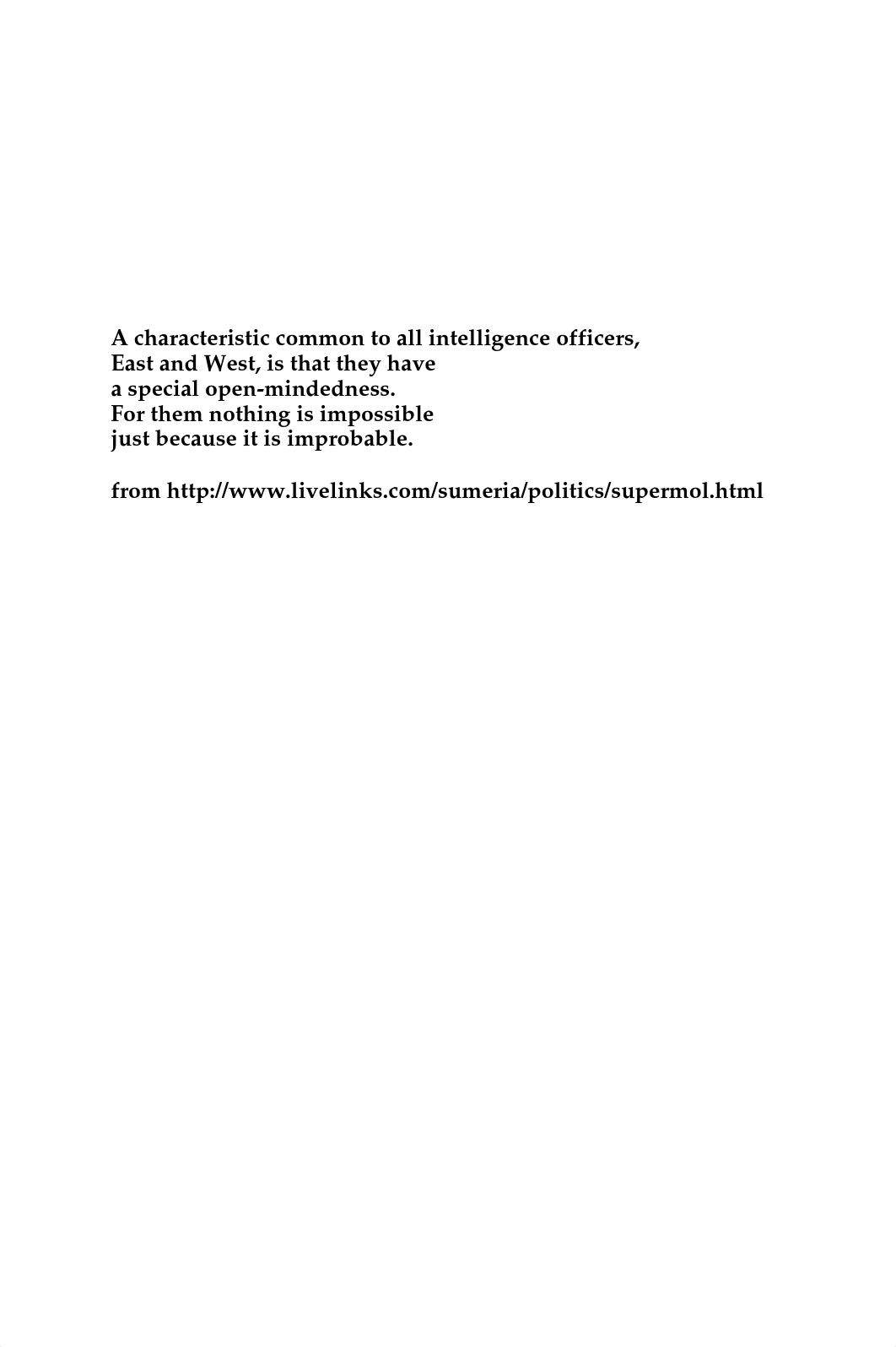 A characteristic common to all intelligence officers,
East and West, is that they have
a special open-mindedness.
For them nothing is impossible
just because it is improbable.

from http://www.livelinks.com/sumeria/politics/supermol.html